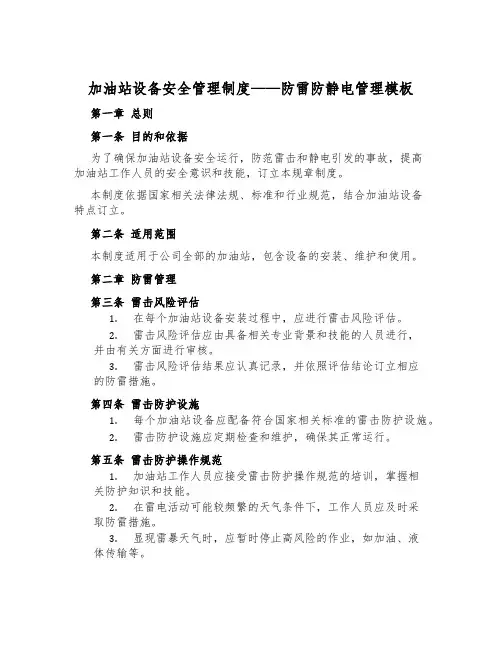 加油站设备安全管理制度——防雷防静电管理模板

第一章 总则

第一条 目的和依据

为了确保加油站设备安全运行，防范雷击和静电引发的事故，提高加油站工作人员的安全意识和技能，订立本规章制度。

本制度依据国家相关法律法规、标准和行业规范，结合加油站设备特点订立。

第二条 适用范围

本制度适用于公司全部的加油站，包含设备的安装、维护和使用。

第二章 防雷管理

第三条 雷击风险评估

1. 在每个加油站设备安装过程中，应进行雷击风险评估。

2. 雷击风险评估应由具备相关专业背景和技能的人员进行，并由有关方面进行审核。

3. 雷击风险评估结果应认真记录，并依照评估结论订立相应的防雷措施。

第四条 雷击防护设施

1. 每个加油站设备应配备符合国家相关标准的雷击防护设施。

2. 雷击防护设施应定期检查和维护，确保其正常运行。

第五条 雷击防护操作规范

1. 加油站工作人员应接受雷击防护操作规范的培训，掌握相关防护知识和技能。

2. 在雷电活动可能较频繁的天气条件下，工作人员应及时采取防雷措施。

3. 显现雷暴天气时，应暂时停止高风险的作业，如加油、液体传输等。